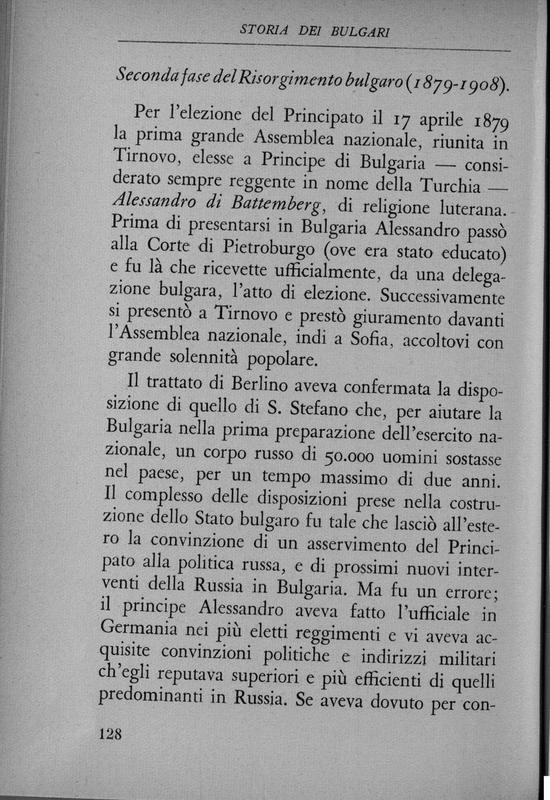 STORIA DEI BULGARI

Seconda fase del Risorgimento bulgaro (1879-1908).

Per l'elezione del Principato il 17 aprile 1879 la prima grande Assemblea nazionale, riunita in Tirnovo, elesse a Principe di Bulgaria — considerato sempre reggente in nome della Turchia — Alessandro di Battemberg, di religione luterana. Prima di presentarsi in Bulgaria Alessandro passò alla Corte di Pietroburgo (ove era stato educato) e fu là che ricevette ufficialmente, da una delegazione bulgara, l'atto di elezione. Successivamente si presentò a Tirnovo e prestò giuramento davanti l'Assemblea nazionale, indi a Sofia, accoltovi con grande solennità popolare.

Il trattato di Berlino aveva confermata la disposizione di quello di S. Stefano che, per aiutare la Bulgaria nella prima preparazione dell'esercito nazionale, un corpo russo di 50.000 uomini sostasse nel paese, per un tempo massimo di due anni. Il complesso delle disposizioni prese nella costruzione dello Stato bulgaro fu tale che lasciò all'estero la convinzione di un asservimento del Principato alla politica russa, e di prossimi nuovi interventi della Russia in Bulgaria. Ma fu un errore; il principe Alessandro aveva fatto l'ufficiale in Germania nei più eletti reggimenti e vi aveva acquisite convinzioni politiche e indirizzi militari ch'egli reputava superiori e più efficienti di quelli predominanti in Russia. Se aveva dovuto per con-

128